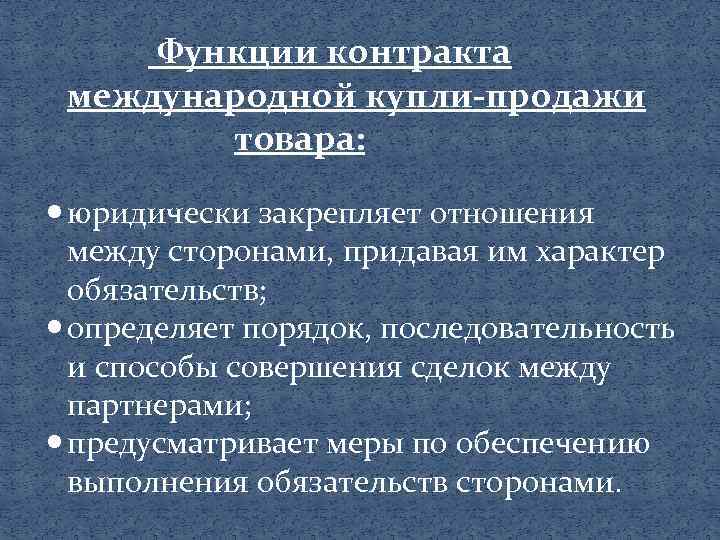 Функции контракта международной купли-продажи товара:

• юридически закрепляет отношения между сторонами, придавая им характер обязательств;
• определяет порядок, последовательность и способы совершения сделок между партнерами;
• предусматривает меры по обеспечению выполнения обязательств сторонами.